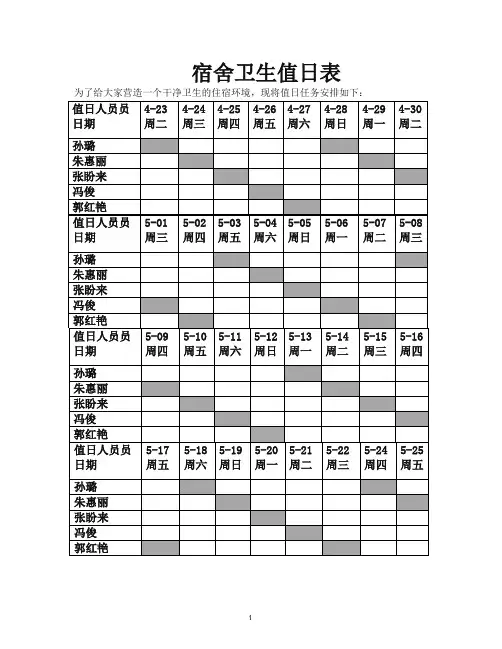 宿舍卫生值日表

为了给大家营造一个干净卫生的住宿环境，现将值日任务安排如下：

| 值日人员员 日期 | 4-23 周二 | 4-24 周三 | 4-25 周四 | 4-26 周五 | 4-27 周六 | 4-28 周日 | 4-29 周一 | 4-30 周二 |
|---|---|---|---|---|---|---|---|---|
| 孙璐 | | | | | | | | |
| 朱惠丽 | | | | | | | | |
| 张盼来 | | | | | | | | |
| 冯俊 | | | | | | | | |
| 郭红艳 | | | | | | | | |
| 值日人员员 日期 | 5-01 周三 | 5-02 周四 | 5-03 周五 | 5-04 周六 | 5-05 周日 | 5-06 周一 | 5-07 周二 | 5-08 周三 |
| 孙璐 | | | | | | | | |
| 朱惠丽 | | | | | | | | |
| 张盼来 | | | | | | | | |
| 冯俊 | | | | | | | | |
| 郭红艳 | | | | | | | | |
| 值日人员员 日期 | 5-09 周四 | 5-10 周五 | 5-11 周六 | 5-12 周日 | 5-13 周一 | 5-14 周二 | 5-15 周三 | 5-16 周四 |
| 孙璐 | | | | | | | | |
| 朱惠丽 | | | | | | | | |
| 张盼来 | | | | | | | | |
| 冯俊 | | | | | | | | |
| 郭红艳 | | | | | | | | |
| 值日人员员 日期 | 5-17 周五 | 5-18 周六 | 5-19 周日 | 5-20 周一 | 5-21 周二 | 5-22 周三 | 5-24 周四 | 5-25 周五 |
| 孙璐 | | | | | | | | |
| 朱惠丽 | | | | | | | | |
| 张盼来 | | | | | | | | |
| 冯俊 | | | | | | | | |
| 郭红艳 | | | | | | | | |

1